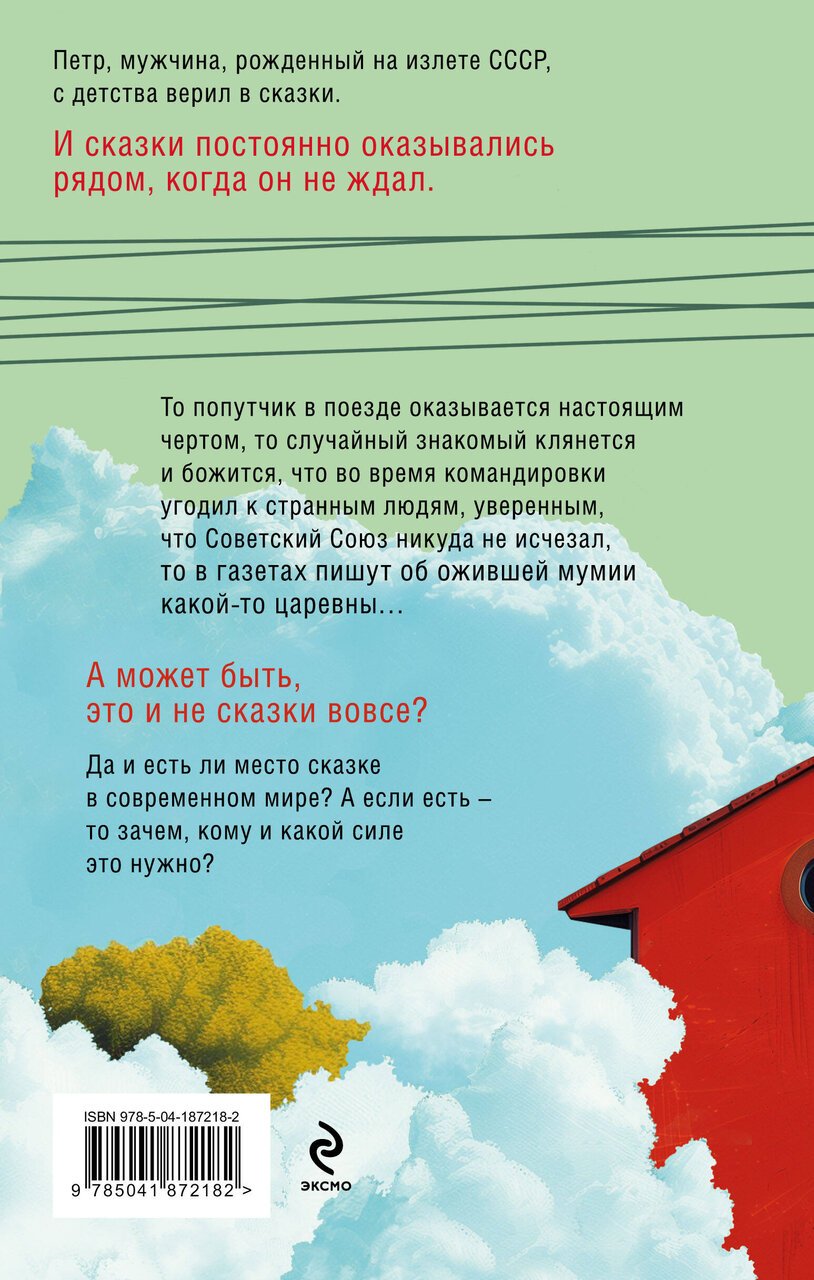 Петр, мужчина, рожденный на излете СССР, с детства верил в сказки.

И сказки постоянно оказывались рядом, когда он не ждал.

То попутчик в поезде оказывается настоящим чертом, то случайный знакомый клянется и божится, что во время командировки угодил к странным людям, уверенным, что Советский Союз никуда не исчезал, то в газетах пишут об ожившей мумии какой-то царевны…

А может быть, это и не сказки вовсе?

Да и есть ли место сказке в современном мире? А если есть – то зачем, кому и какой силе это нужно?

ISBN 978-5-04-187218-2

9 785041 872182 >

эксмо